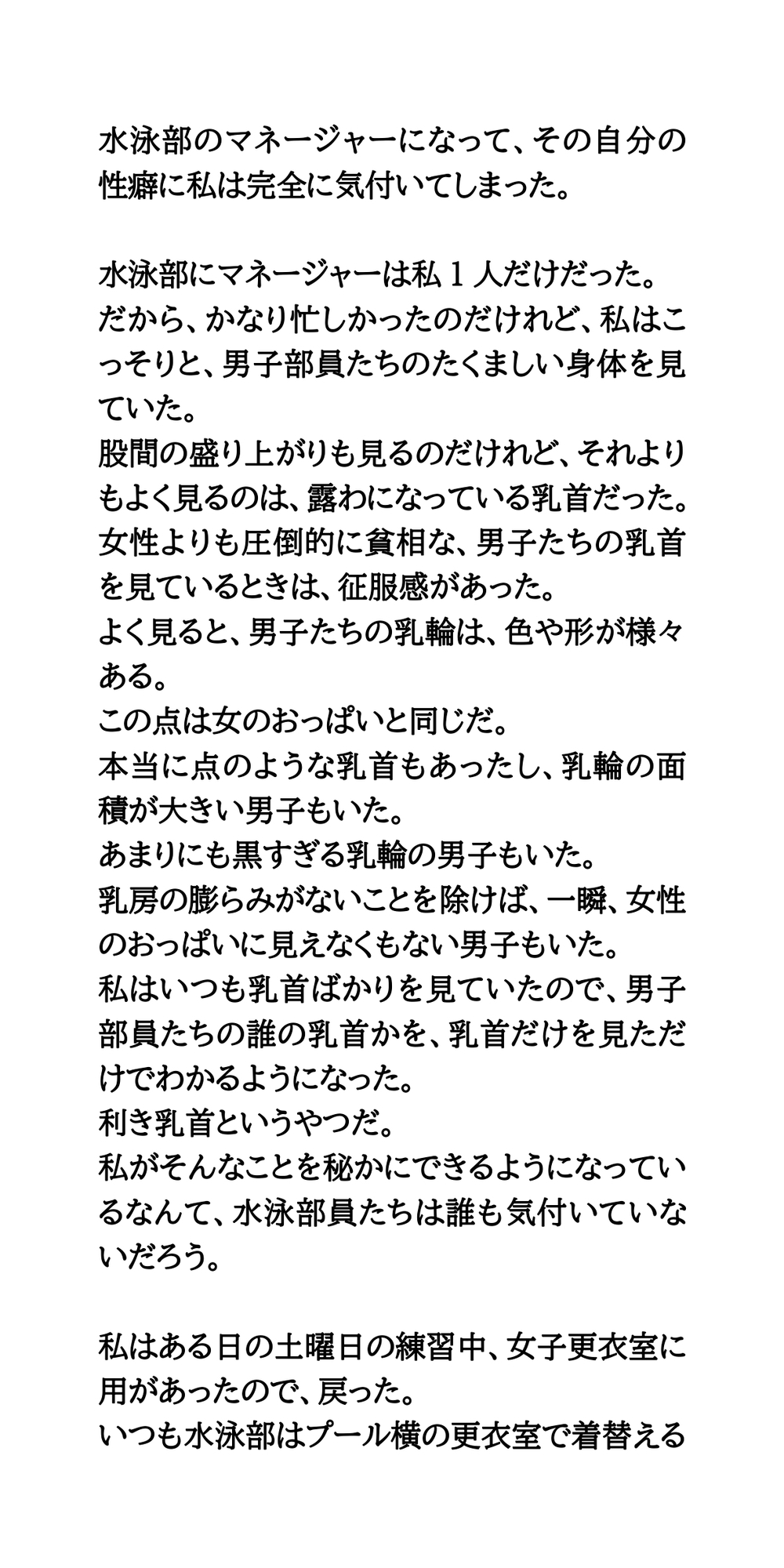 水泳部のマネージャーになって、その自分の性癖に私は完全に気付いてしまった。

水泳部にマネージャーは私１人だけだった。
だから、かなり忙しかったのだけれど、私はこっそりと、男子部員たちのたくましい身体を見ていた。
股間の盛り上がりも見るのだけれど、それよりもよく見るのは、露わになっている乳首だった。
女性よりも圧倒的に貧相な、男子たちの乳首を見ているときは、征服感があった。
よく見ると、男子たちの乳輪は、色や形が様々ある。
この点は女のおっぱいと同じだ。
本当に点のような乳首もあったし、乳輪の面積が大きい男子もいた。
あまりにも黒すぎる乳輪の男子もいた。
乳房の膨らみがないことを除けば、一瞬、女性のおっぱいに見えなくもない男子もいた。
私はいつも乳首ばかりを見ていたので、男子部員たちの誰の乳首かを、乳首だけを見ただけでわかるようになった。
利き乳首というやつだ。
私がそんなことを秘かにできるようになっているなんて、水泳部員たちは誰も気付いていないだろう。

私はある日の土曜日の練習中、女子更衣室に用があったので、戻った。
いつも水泳部はプール横の更衣室で着替える